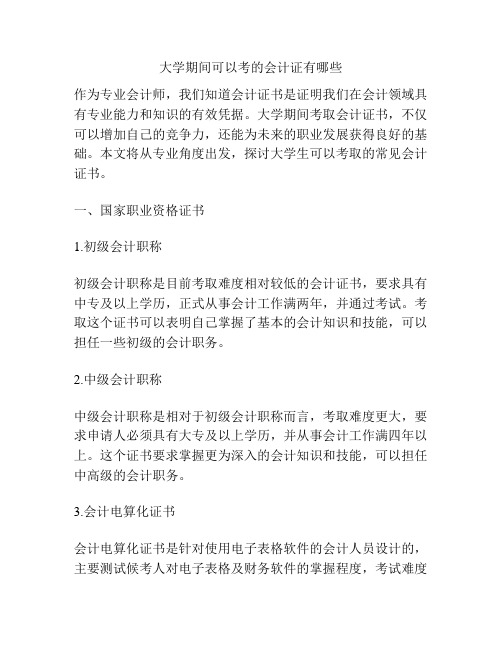 大学期间可以考的会计证有哪些

作为专业会计师，我们知道会计证书是证明我们在会计领域具有专业能力和知识的有效凭据。大学期间考取会计证书，不仅可以增加自己的竞争力，还能为未来的职业发展获得良好的基础。本文将从专业角度出发，探讨大学生可以考取的常见会计证书。

一、国家职业资格证书

1.初级会计职称

初级会计职称是目前考取难度相对较低的会计证书，要求具有中专及以上学历，正式从事会计工作满两年，并通过考试。考取这个证书可以表明自己掌握了基本的会计知识和技能，可以担任一些初级的会计职务。

2.中级会计职称

中级会计职称是相对于初级会计职称而言，考取难度更大，要求申请人必须具有大专及以上学历，并从事会计工作满四年以上。这个证书要求掌握更为深入的会计知识和技能，可以担任中高级的会计职务。

3.会计电算化证书

会计电算化证书是针对使用电子表格软件的会计人员设计的，主要测试候考人对电子表格及财务软件的掌握程度，考试难度